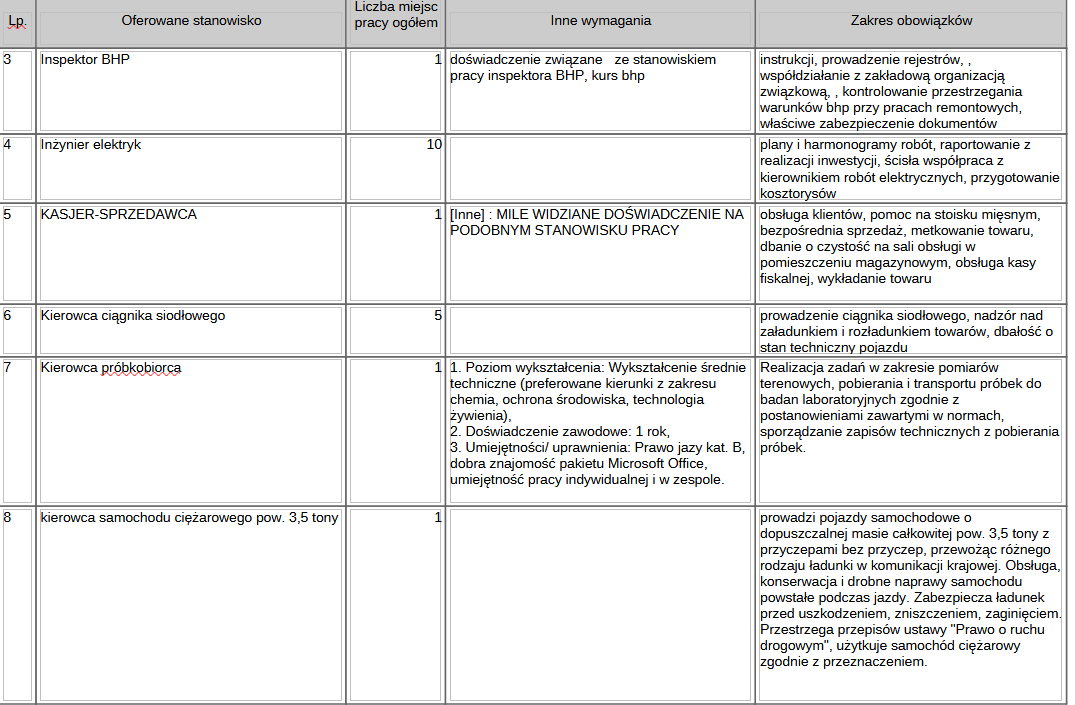 | Lp. | Oferowane stanowisko | Liczba miejsc pracy ogółem | Inne wymagania | Zakres obowiązków |
|---|---|---|---|---|
| 3 | Inspektor BHP | 1 | doświadczenie związane ze stanowiskiem pracy inspektora BHP, kurs bhp | instrukcji, prowadzenie rejestrów, , współdziałanie z zakładową organizacją związkową, , kontrolowanie przestrzegania warunków bhp przy pracach remontowych, właściwe zabezpieczenie dokumentów |
| 4 | Inżynier elektryk | 10 | | plany i harmonogramy robót, raportowanie z realizacji inwestycji, ścisła współpraca z kierownikiem robót elektrycznych, przygotowanie kosztorysów |
| 5 | KASJER-SPRZEDAWCA | 1 | [Inne] : MILE WIDZIANE DOŚWIADCZENIE NA PODOBNYM STANOWISKU PRACY | obsługa klientów, pomoc na stoisku mięsnym, bezpośrednia sprzedaż, metkowanie towaru, dbanie o czystość na sali obsługi w pomieszczeniu magazynowym, obsługa kasy fiskalnej, wykładanie towaru |
| 6 | Kierowca ciągnika siodłowego | 5 | | prowadzenie ciągnika siodłowego, nadzór nad załadunkiem i rozładunkiem towarów, dbałość o stan techniczny pojazdu |
| 7 | Kierowca próbkobiorca | 1 | 1. Poziom wykształcenia: Wykształcenie średnie techniczne (preferowane kierunki z zakresu chemia, ochrona środowiska, technologia żywienia), 2. Doświadczenie zawodowe: 1 rok, 3. Umiejętności/ uprawnienia: Prawo jazy kat. B, dobra znajomość pakietu Microsoft Office, umiejętność pracy indywidualnej i w zespole. | Realizacja zadań w zakresie pomiarów terenowych, pobierania i transportu próbek do badan laboratoryjnych zgodnie z postanowieniami zawartymi w normach, sporządzanie zapisów technicznych z pobierania próbek. |
| 8 | kierowca samochodu ciężarowego pow. 3,5 tony | 1 | | prowadzi pojazdy samochodowe o dopuszczalnej masie całkowitej pow. 3,5 tony z przyczepami bez przyczep, przewożąc różnego rodzaju ładunki w komunikacji krajowej. Obsługa, konserwacja i drobne naprawy samochodu powstałe podczas jazdy. Zabezpiecza ładunek przed uszkodzeniem, zniszczeniem, zaginięciem. Przestrzega przepisów ustawy "Prawo o ruchu drogowym", użytkuje samochód ciężarowy zgodnie z przeznaczeniem. |